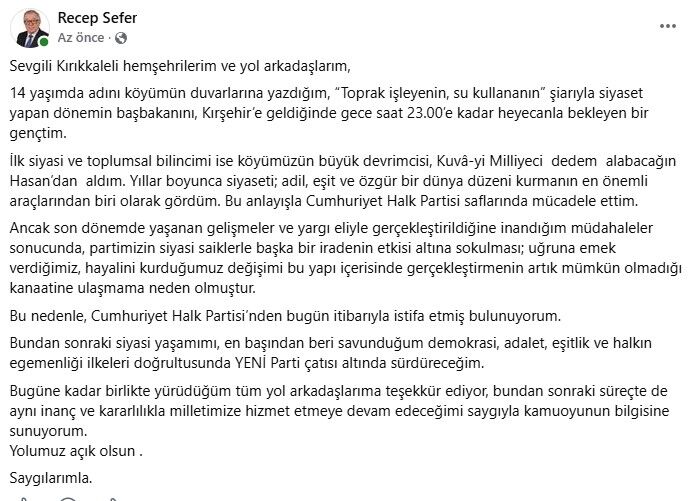 Recep Sefer
Az önce ·

...

Sevgili Kırıkkaleli hemşehrilerim ve yol arkadaşlarım,

14 yaşımda adını köyümün duvarlarına yazdığım, "Toprak işleyenin, su kullananın" şiarıyla siyaset yapan dönemin başbakanını, Kırşehir'e geldiğinde gece saat 23.00'e kadar heyecanla bekleyen bir gençtim.

İlk siyasi ve toplumsal bilincimi ise köyümüzün büyük devrimcisi, Kuvâ-yi Milliyeci dedem alabacağın Hasan'dan aldım. Yıllar boyunca siyaseti; adil, eşit ve özgür bir dünya düzeni kurmanın en önemli araçlarından biri olarak gördüm. Bu anlayışla Cumhuriyet Halk Partisi saflarında mücadele ettim.

Ancak son dönemde yaşanan gelişmeler ve yargı eliyle gerçekleştirildiğine inandığım müdahaleler sonucunda, partimizin siyasi saiklerle başka bir iradenin etkisi altına sokulması; uğruna emek verdiğimiz, hayalini kurduğumuz değişimi bu yapı içerisinde gerçekleştirmenin artık mümkün olmadığı kanaatine ulaşmama neden olmuştur.

Bu nedenle, Cumhuriyet Halk Partisi'nden bugün itibarıyla istifa etmiş bulunuyorum.

Bundan sonraki siyasi yaşamımı, en başından beri savunduğum demokrasi, adalet, eşitlik ve halkın egemenliği ilkeleri doğrultusunda YENİ Parti çatısı altında sürdüreceğim.

Bugüne kadar birlikte yürüdüğüm tüm yol arkadaşlarıma teşekkür ediyor, bundan sonraki süreçte de aynı inanç ve kararlılıkla milletimize hizmet etmeye devam edeceğimi saygıyla kamuoyunun bilgisine sunuyorum.
Yolumuz açık olsun .

Saygılarımla.